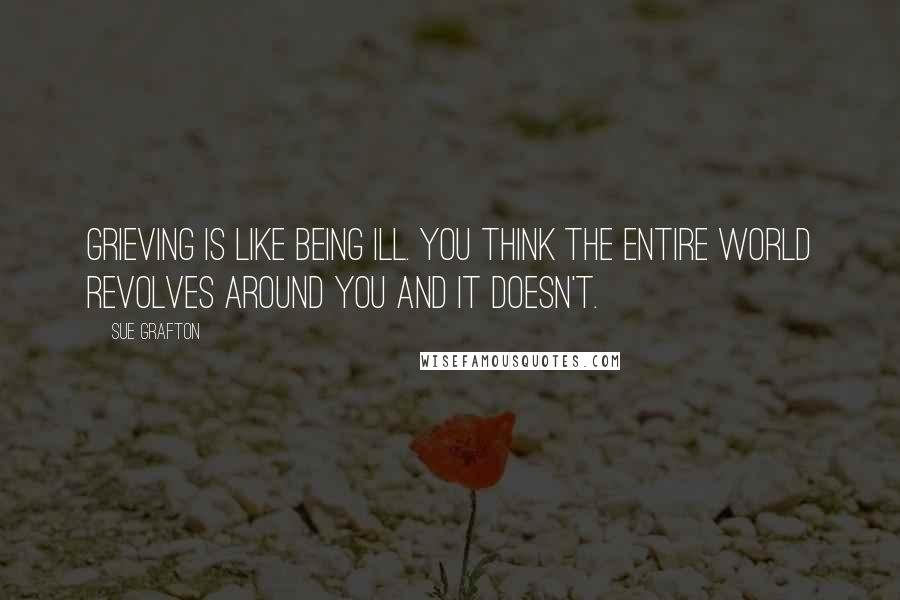 GRIEVING IS LIKE BEING ILL. YOU THINK THE ENTIRE WORLD REVOLVES AROUND YOU AND IT DOESN'T.

SUE GRAFTON

WISEFAMOUSQUOTES.COM